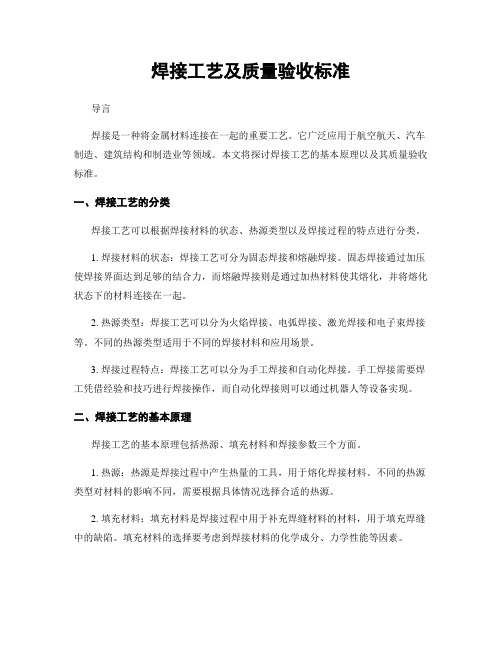 焊接工艺及质量验收标准

导言

焊接是一种将金属材料连接在一起的重要工艺。它广泛应用于航空航天、汽车制造、建筑结构和制造业等领域。本文将探讨焊接工艺的基本原理以及其质量验收标准。

一、焊接工艺的分类

焊接工艺可以根据焊接材料的状态、热源类型以及焊接过程的特点进行分类。

1. 焊接材料的状态：焊接工艺可分为固态焊接和熔融焊接。固态焊接通过加压使焊接界面达到足够的结合力，而熔融焊接则是通过加热材料使其熔化，并将熔化状态下的材料连接在一起。

2. 热源类型：焊接工艺可以分为火焰焊接、电弧焊接、激光焊接和电子束焊接等。不同的热源类型适用于不同的焊接材料和应用场景。

3. 焊接过程特点：焊接工艺可以分为手工焊接和自动化焊接。手工焊接需要焊工凭借经验和技巧进行焊接操作，而自动化焊接则可以通过机器人等设备实现。

二、焊接工艺的基本原理

焊接工艺的基本原理包括热源、填充材料和焊接参数三个方面。

1. 热源：热源是焊接过程中产生热量的工具，用于熔化焊接材料。不同的热源类型对材料的影响不同，需要根据具体情况选择合适的热源。

2. 填充材料：填充材料是焊接过程中用于补充焊缝材料的材料，用于填充焊缝中的缺陷。填充材料的选择要考虑到焊接材料的化学成分、力学性能等因素。